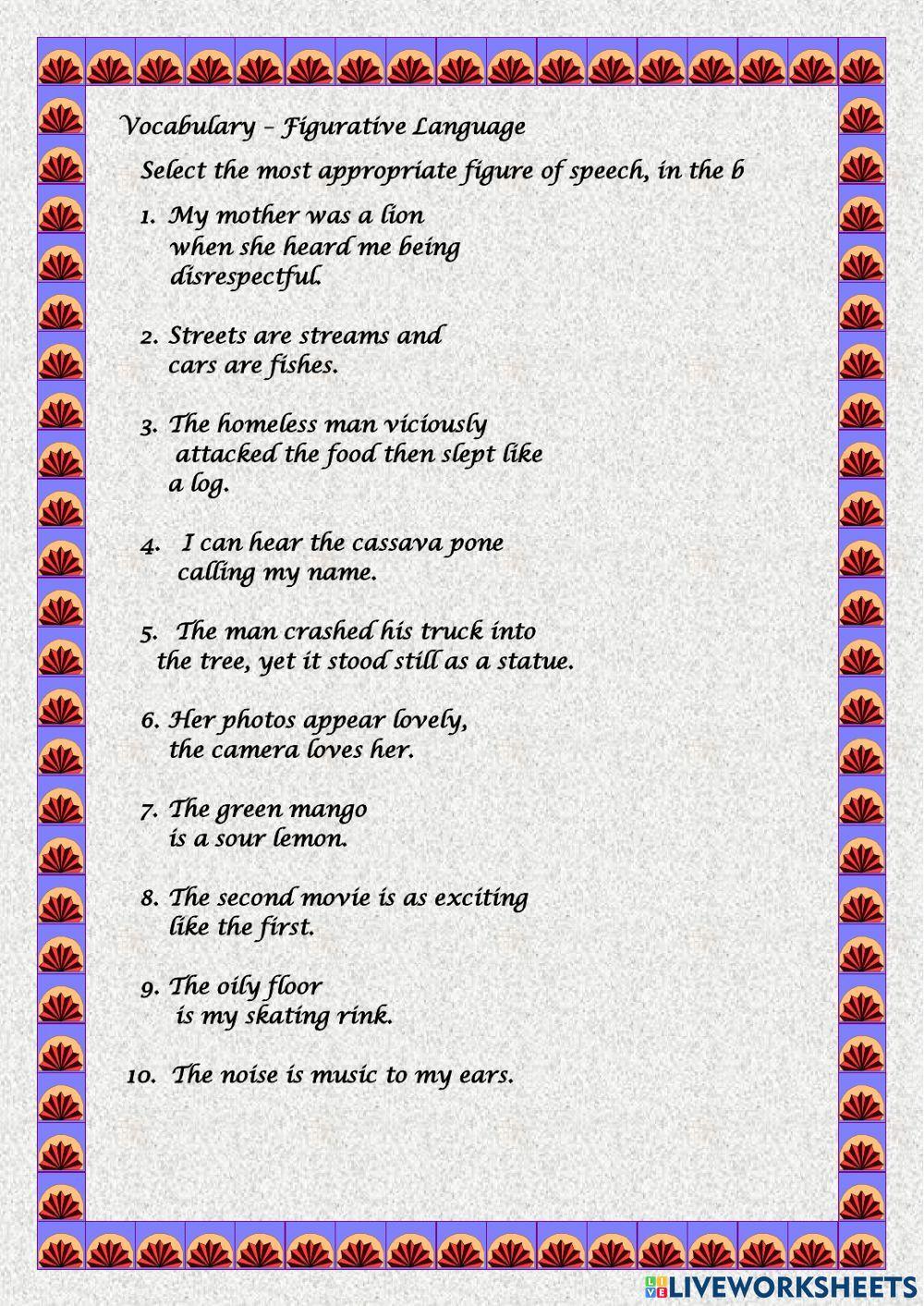 Vocabulary – Figurative Language

Select the most appropriate figure of speech, in the b

1. My mother was a lion when she heard me being disrespectful.

2. Streets are streams and cars are fishes.

3. The homeless man viciously attacked the food then slept like a log.

4. I can hear the cassava pone calling my name.

5. The man crashed his truck into the tree, yet it stood still as a statue.

6. Her photos appear lovely, the camera loves her.

7. The green mango is a sour lemon.

8. The second movie is as exciting like the first.

9. The oily floor is my skating rink.

10. The noise is music to my ears.

LIVEWORKSHEETS